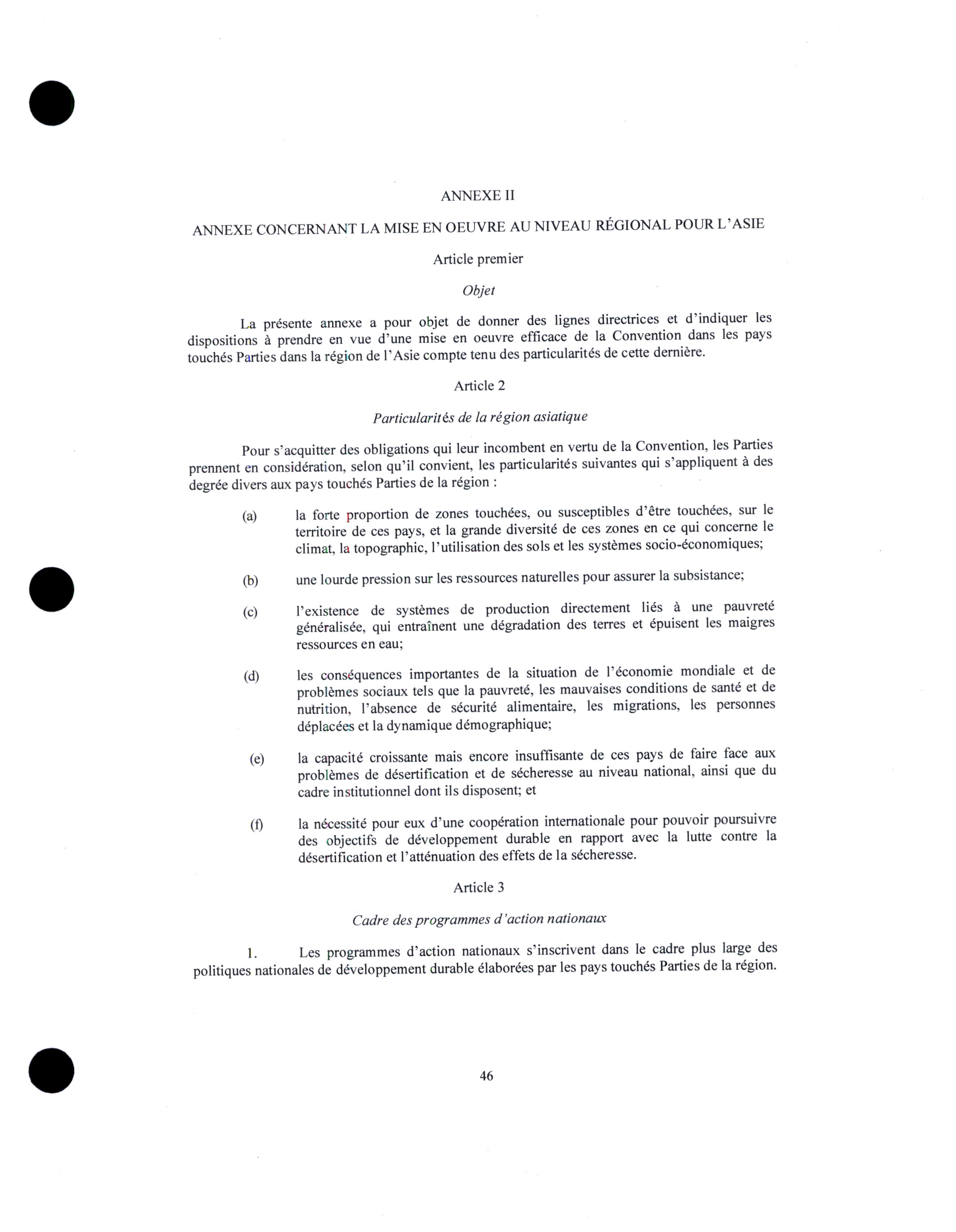 ANNEXE II

ANNEXE CONCERNANT LA MISE EN OEUVRE AU NIVEAU RÉGIONAL POUR L'ASIE

Article premier

Objet

La présente annexe a pour objet de donner des lignes directrices et d'indiquer les dispositions à prendre en vue d'une mise en oeuvre efficace de la Convention dans les pays touchés Parties dans la région de l'Asie compte tenu des particularités de cette dernière.

Article 2

Particularités de la région asiatique

Pour s'acquitter des obligations qui leur incombent en vertu de la Convention, les Parties prennent en considération, selon qu'il convient, les particularités suivantes qui s'appliquent à des degrée divers aux pays touchés Parties de la région :

(a) la forte proportion de zones touchées, ou susceptibles d'être touchées, sur le territoire de ces pays, et la grande diversité de ces zones en ce qui concerne le climat, la topographic, l'utilisation des sols et les systèmes socio-économiques;

(b) une lourde pression sur les ressources naturelles pour assurer la subsistance;

(c) l'existence de systèmes de production directement liés à une pauvreté généralisée, qui entraînent une dégradation des terres et épuisent les maigres ressources en eau;

(d) les conséquences importantes de la situation de l'économie mondiale et de problèmes sociaux tels que la pauvreté, les mauvaises conditions de santé et de nutrition, l'absence de sécurité alimentaire, les migrations, les personnes déplacées et la dynamique démographique;

(e) la capacité croissante mais encore insuffisante de ces pays de faire face aux problèmes de désertification et de sécheresse au niveau national, ainsi que du cadre institutionnel dont ils disposent; et

(f) la nécessité pour eux d'une coopération internationale pour pouvoir poursuivre des objectifs de développement durable en rapport avec la lutte contre la désertification et l'atténuation des effets de la sécheresse.

Article 3

Cadre des programmes d'action nationaux

1. Les programmes d'action nationaux s'inscrivent dans le cadre plus large des politiques nationales de développement durable élaborées par les pays touchés Parties de la région.

46